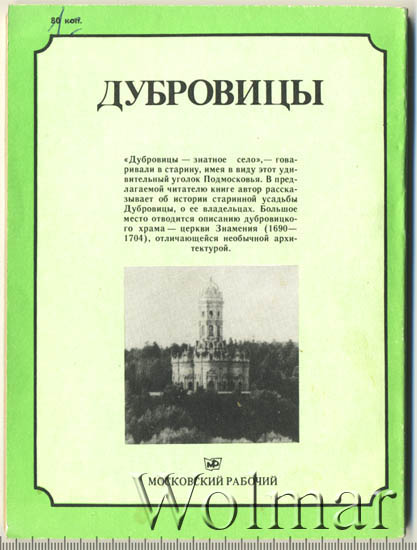 80 коп.

ДУБРОВИЦЫ

«Дубровицы — знатное село»,— говаривали в старину, имея в виду этот удивительный уголок Подмосковья. В предлагаемой читателю книге автор рассказывает об истории старинной усадьбы Дубровицы, о ее владельцах. Большое место отводится описанию дубровицкого храма — церкви Знамения (1690—1704), отличающейся необычной архитектурой.

МР

МОСКОВСКИЙ РАБОЧИЙ

Wolmar